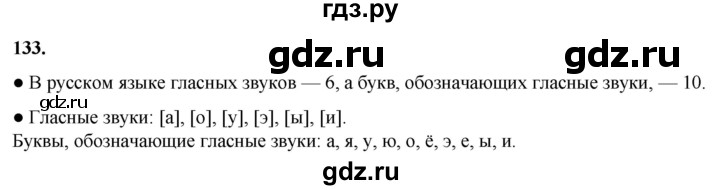 гдз.ру

133.

gdz.ru gdz.ru

● В русском языке гласных звуков — 6, а букв, обозначающих гласные звуки, — 10.

gdz.ru

● Гласные звуки: [а], [о], [у], [э], [ы], [и].

Буквы, обозначающие гласные звуки: а, я, у, ю, о, ё, э, е, ы, и.

gdz.ru